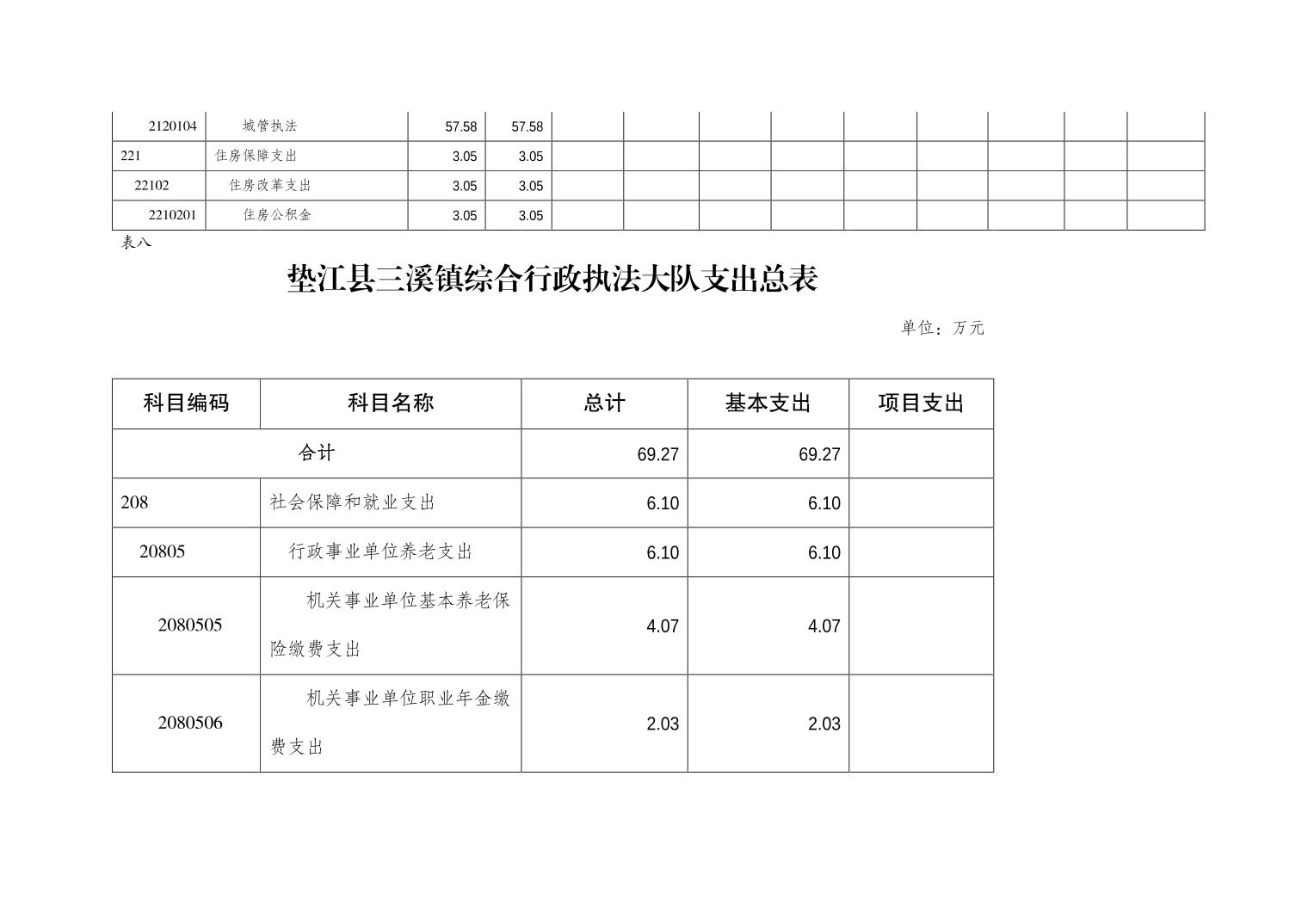 | 2120104 | 城管执法 | 57.58 | 57.58 | | | | | | | | | |
|---|---|---|---|---|---|---|---|---|---|---|---|---|
| 221 | 住房保障支出 | 3.05 | 3.05 | | | | | | | | | |
| 22102 | 住房改革支出 | 3.05 | 3.05 | | | | | | | | | |
| 2210201 | 住房公积金 | 3.05 | 3.05 | | | | | | | | | |

表八

垫江县三溪镇综合行政执法大队支出总表

单位：万元

| 科目编码 | 科目名称 | 总计 | 基本支出 | 项目支出 |
|---|---|---|---|---|
| 合计 | | 69.27 | 69.27 | |
| 208 | 社会保障和就业支出 | 6.10 | 6.10 | |
| 20805 | 行政事业单位养老支出 | 6.10 | 6.10 | |
| 2080505 | 机关事业单位基本养老保险缴费支出 | 4.07 | 4.07 | |
| 2080506 | 机关事业单位职业年金缴费支出 | 2.03 | 2.03 | |